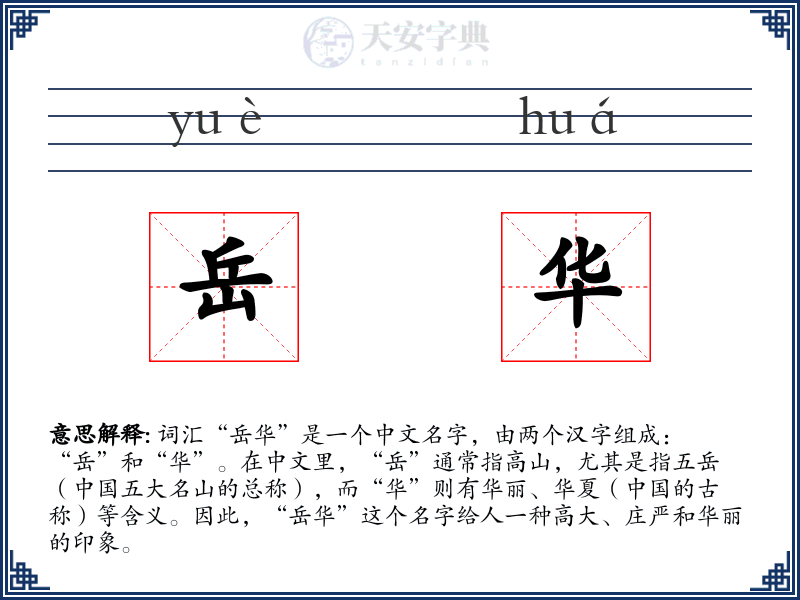 天安字典
tanzidian

yu è hu á

岳 华

意思解释: 词汇“岳华”是一个中文名字，由两个汉字组成：“岳”和“华”。在中文里，“岳”通常指高山，尤其是指五岳（中国五大名山的总称），而“华”则有华丽、华夏（中国的古称）等含义。因此，“岳华”这个名字给人一种高大、庄严和华丽的印象。